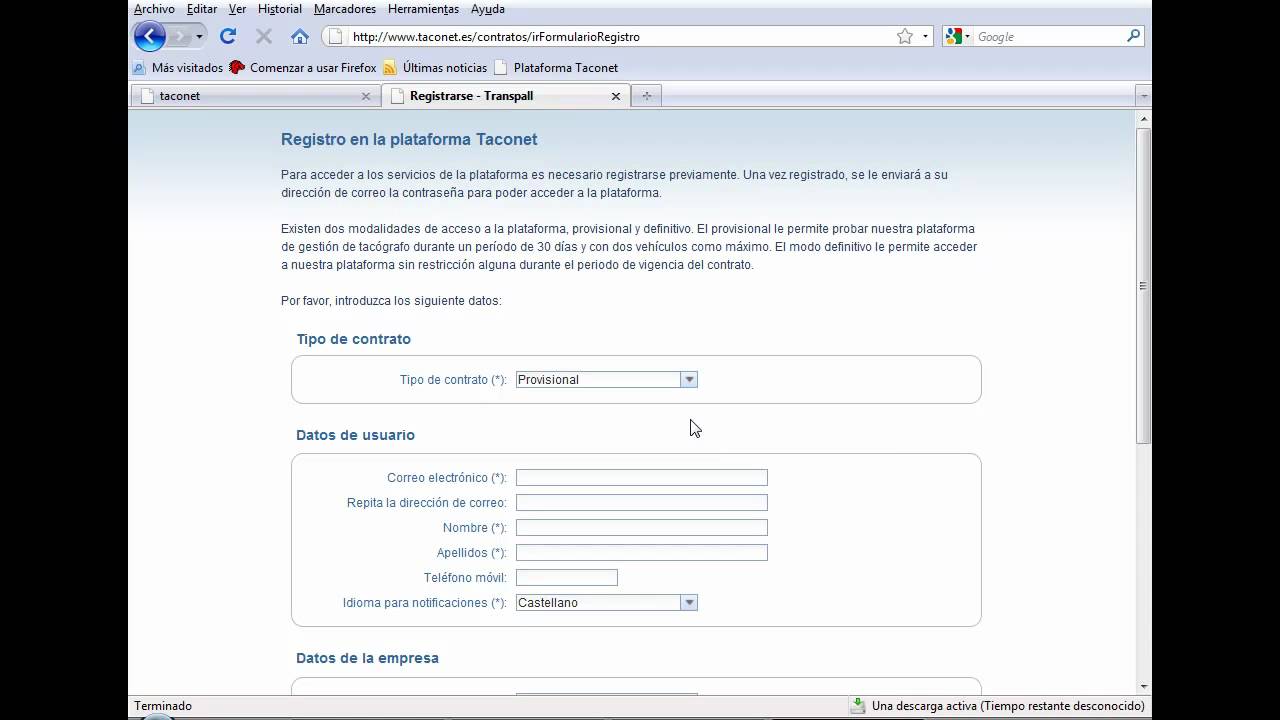 Archivo Editar Ver Historial Marcadores Herramientas Ayuda

http://www.taconet.es/contratos/irFormularioRegistro

Google

Más visitados Comenzar a usar Firefox Últimas noticias Plataforma Taconet

taconet

Registrarse - Transpall

Registro en la plataforma Taconet

Para acceder a los servicios de la plataforma es necesario registrarse previamente. Una vez registrado, se le enviará a su dirección de correo la contraseña para poder acceder a la plataforma.

Existen dos modalidades de acceso a la plataforma, provisional y definitivo. El provisional le permite probar nuestra plataforma de gestión de tacógrafo durante un período de 30 días y con dos vehículos como máximo. El modo definitivo le permite acceder a nuestra plataforma sin restricción alguna durante el periodo de vigencia del contrato.

Por favor, introduzca los siguiente datos:

Tipo de contrato

Tipo de contrato (*): Provisional

Datos de usuario

Correo electrónico (*):

Repita la dirección de correo:

Nombre (*):

Apellidos (*):

Teléfono móvil:

Idioma para notificaciones (*): Castellano

Datos de la empresa

Terminado

Una descarga activa (Tiempo restante desconocido)